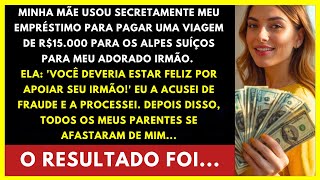 MINHA MÃE USOU SECRETAMENTE MEU EMPRÉSTIMO PARA PAGAR UMA VIAGEM DE R$15.000 PARA OS ALPES SUÍÇOS PARA MEU ADORADO IRMÃO.

ELA: 'VOCÊ DEVERIA ESTAR FELIZ POR APOIAR SEU IRMÃO!' EU A ACUSEI DE FRAUDE E A PROCESSEI. DEPOIS DISSO, TODOS OS MEUS PARENTES SE AFASTARAM DE MIM...

O RESULTADO FOI...